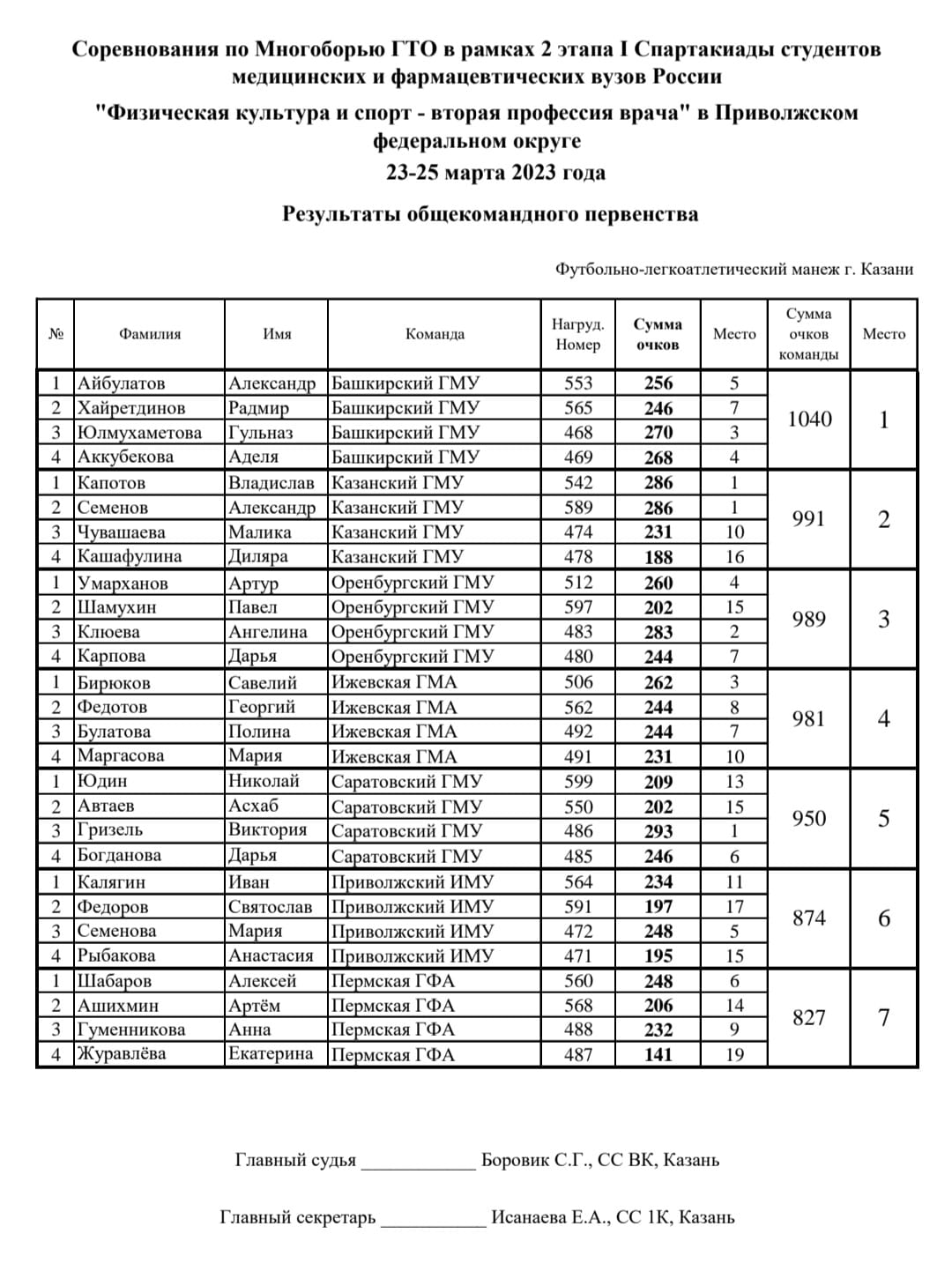 Соревнования по Многоборью ГТО в рамках 2 этапа I Спартакиады студентов медицинских и фармацевтических вузов России

"Физическая культура и спорт - вторая профессия врача" в Приволжском федеральном округе

23-25 марта 2023 года

Результаты общекомандного первенства

Футбольно-легкоатлетический манеж г. Казани

| № | Фамилия | Имя | Команда | Нагруд. Номер | Сумма очков | Место | Сумма очков команды | Место |
|---|---|---|---|---|---|---|---|---|
| 1 | Айбулатов | Александр | Башкирский ГМУ | 553 | 256 | 5 | 1040 | 1 |
| 2 | Хайретдинов | Радмир | Башкирский ГМУ | 565 | 246 | 7 | | |
| 3 | Юлмухаметова | Гульназ | Башкирский ГМУ | 468 | 270 | 3 | | |
| 4 | Аккубекова | Аделя | Башкирский ГМУ | 469 | 268 | 4 | | |
| 1 | Капотов | Владислав | Казанский ГМУ | 542 | 286 | 1 | 991 | 2 |
| 2 | Семенов | Александр | Казанский ГМУ | 589 | 286 | 1 | | |
| 3 | Чувашаева | Малика | Казанский ГМУ | 474 | 231 | 10 | | |
| 4 | Кашафулина | Диляра | Казанский ГМУ | 478 | 188 | 16 | | |
| 1 | Умарханов | Артур | Оренбургский ГМУ | 512 | 260 | 4 | 989 | 3 |
| 2 | Шамухин | Павел | Оренбургский ГМУ | 597 | 202 | 15 | | |
| 3 | Клюева | Ангелина | Оренбургский ГМУ | 483 | 283 | 2 | | |
| 4 | Карпова | Дарья | Оренбургский ГМУ | 480 | 244 | 7 | | |
| 1 | Бирюков | Савелий | Ижевская ГМА | 506 | 262 | 3 | 981 | 4 |
| 2 | Федотов | Георгий | Ижевская ГМА | 562 | 244 | 8 | | |
| 3 | Булатова | Полина | Ижевская ГМА | 492 | 244 | 7 | | |
| 4 | Маргасова | Мария | Ижевская ГМА | 491 | 231 | 10 | | |
| 1 | Юдин | Николай | Саратовский ГМУ | 599 | 209 | 13 | 950 | 5 |
| 2 | Автаев | Асхаб | Саратовский ГМУ | 550 | 202 | 15 | | |
| 3 | Гризель | Виктория | Саратовский ГМУ | 486 | 293 | 1 | | |
| 4 | Богданова | Дарья | Саратовский ГМУ | 485 | 246 | 6 | | |
| 1 | Калягин | Иван | Приволжский ИМУ | 564 | 234 | 11 | 874 | 6 |
| 2 | Федоров | Святослав | Приволжский ИМУ | 591 | 197 | 17 | | |
| 3 | Семенова | Мария | Приволжский ИМУ | 472 | 248 | 5 | | |
| 4 | Рыбакова | Анастасия | Приволжский ИМУ | 471 | 195 | 15 | | |
| 1 | Шабаров | Алексей | Пермская ГФА | 560 | 248 | 6 | 827 | 7 |
| 2 | Ашихмин | Артём | Пермская ГФА | 568 | 206 | 14 | | |
| 3 | Гуменникова | Анна | Пермская ГФА | 488 | 232 | 9 | | |
| 4 | Журавлёва | Екатерина | Пермская ГФА | 487 | 141 | 19 | | |

Главный судья ____________ Боровик С.Г., СС ВК, Казань

Главный секретарь ___________ Исанаева Е.А., СС 1К, Казань